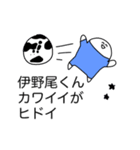 伊野尾くん
カワイイが
ヒドイ